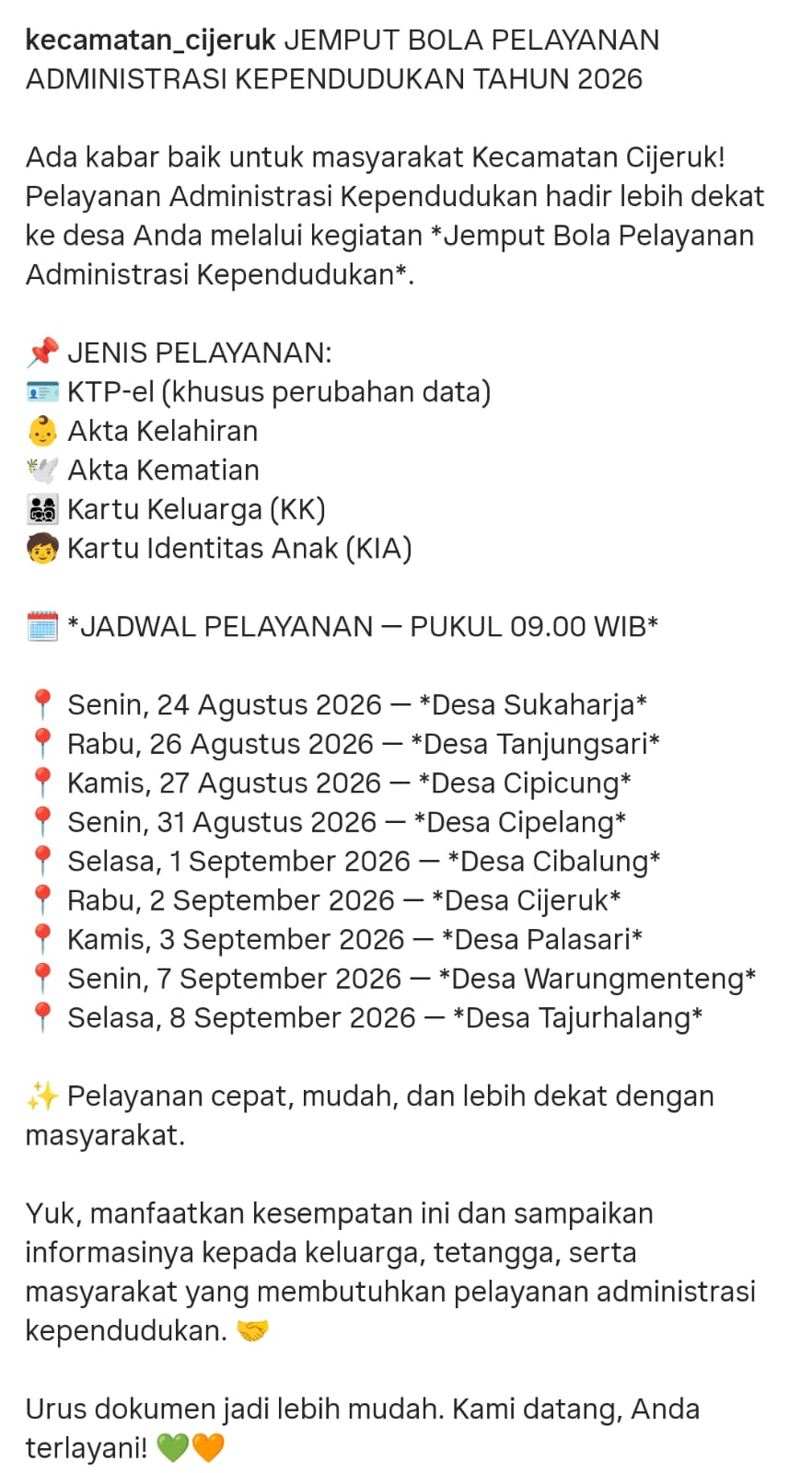 kecamatan_cijeruk JEMPUT BOLA PELAYANAN ADMINISTRASI KEPENDUDUKAN TAHUN 2026

Ada kabar baik untuk masyarakat Kecamatan Cijeruk! Pelayanan Administrasi Kependudukan hadir lebih dekat ke desa Anda melalui kegiatan *Jemput Bola Pelayanan Administrasi Kependudukan*.

📌 JENIS PELAYANAN:
🪪 KTP-el (khusus perubahan data)
👶 Akta Kelahiran
🕊️ Akta Kematian
👨‍👩‍👧‍👦 Kartu Keluarga (KK)
🧒 Kartu Identitas Anak (KIA)

🗓️ *JADWAL PELAYANAN — PUKUL 09.00 WIB*

📍 Senin, 24 Agustus 2026 — *Desa Sukaharja*
📍 Rabu, 26 Agustus 2026 — *Desa Tanjungsari*
📍 Kamis, 27 Agustus 2026 — *Desa Cipicung*
📍 Senin, 31 Agustus 2026 — *Desa Cipelang*
📍 Selasa, 1 September 2026 — *Desa Cibalung*
📍 Rabu, 2 September 2026 — *Desa Cijeruk*
📍 Kamis, 3 September 2026 — *Desa Palasari*
📍 Senin, 7 September 2026 — *Desa Warungmenteng*
📍 Selasa, 8 September 2026 — *Desa Tajurhalang*

✨ Pelayanan cepat, mudah, dan lebih dekat dengan masyarakat.

Yuk, manfaatkan kesempatan ini dan sampaikan informasinya kepada keluarga, tetangga, serta masyarakat yang membutuhkan pelayanan administrasi kependudukan. 🤝

Urus dokumen jadi lebih mudah. Kami datang, Anda terlayani! 💚🧡